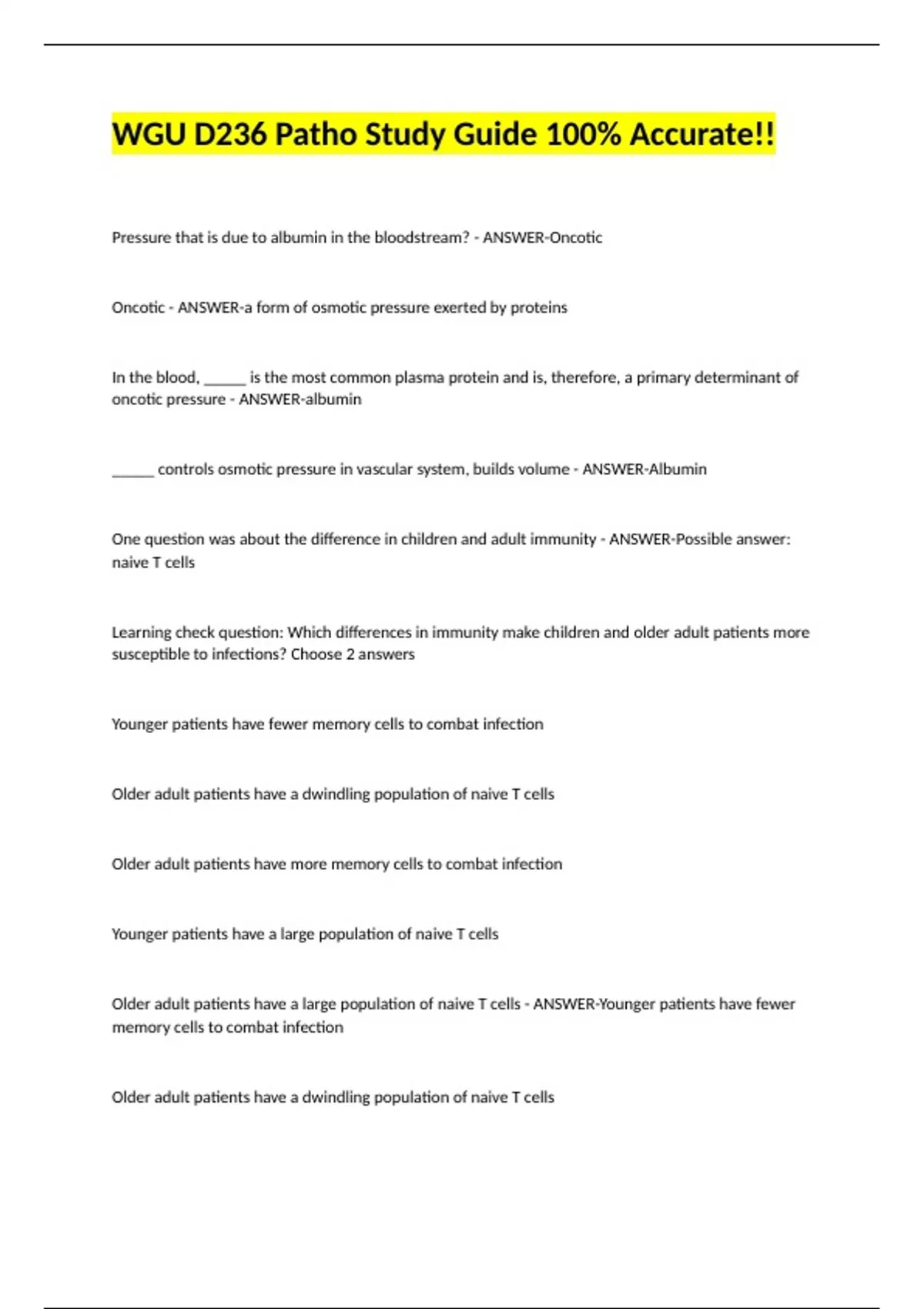 WGU D236 Patho Study Guide 100% Accurate!!

Pressure that is due to albumin in the bloodstream? - ANSWER-Oncotic

Oncotic - ANSWER-a form of osmotic pressure exerted by proteins

In the blood, ______ is the most common plasma protein and is, therefore, a primary determinant of oncotic pressure - ANSWER-albumin

______ controls osmotic pressure in vascular system, builds volume - ANSWER-Albumin

One question was about the difference in children and adult immunity - ANSWER-Possible answer: naive T cells

Learning check question: Which differences in immunity make children and older adult patients more susceptible to infections? Choose 2 answers

Younger patients have fewer memory cells to combat infection

Older adult patients have a dwindling population of naive T cells

Older adult patients have more memory cells to combat infection

Younger patients have a large population of naive T cells

Older adult patients have a large population of naive T cells - ANSWER-Younger patients have fewer memory cells to combat infection

Older adult patients have a dwindling population of naive T cells